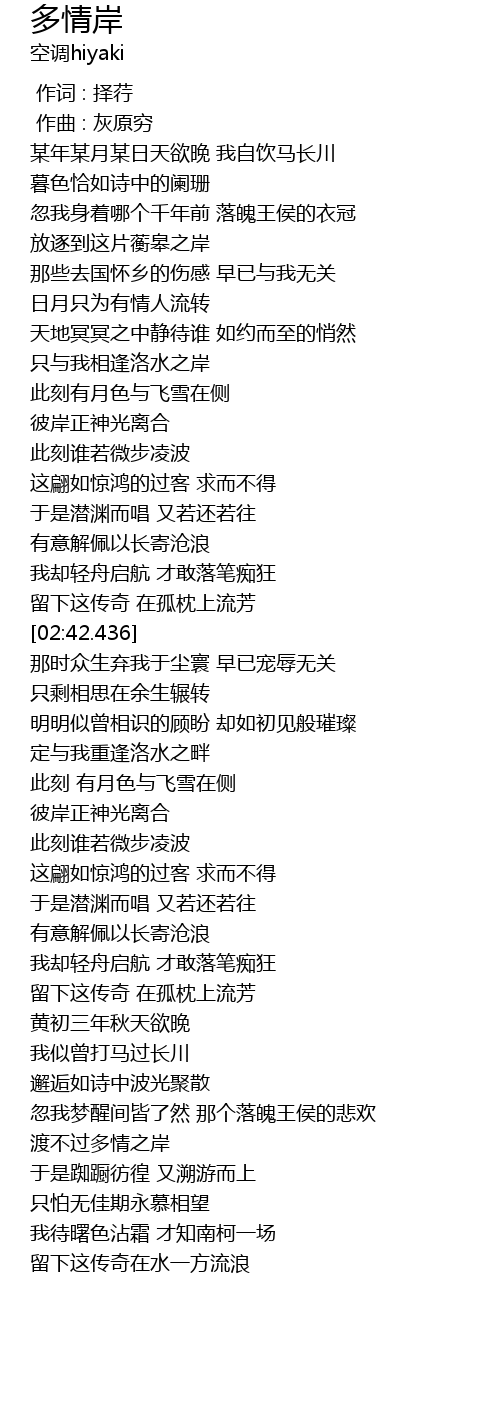 多情岸
空调hiyaki

作词 : 择荇
作曲 : 灰原穷
某年某月某日天欲晚 我自饮马长川
暮色恰如诗中的阑珊
忽我身着哪个千年前 落魄王侯的衣冠
放逐到这片蘅皋之岸
那些去国怀乡的伤感 早已与我无关
日月只为有情人流转
天地冥冥之中静待谁 如约而至的悄然
只与我相逢洛水之岸
此刻有月色与飞雪在侧
彼岸正神光离合
此刻谁若微步凌波
这翩如惊鸿的过客 求而不得
于是潜渊而唱 又若还若往
有意解佩以长寄沧浪
我却轻舟启航 才敢落笔痴狂
留下这传奇 在孤枕上流芳
[02:42.436]
那时众生弃我于尘寰 早已宠辱无关
只剩相思在余生辗转
明明似曾相识的顾盼 却如初见般璀璨
定与我重逢洛水之畔
此刻 有月色与飞雪在侧
彼岸正神光离合
此刻谁若微步凌波
这翩如惊鸿的过客 求而不得
于是潜渊而唱 又若还若往
有意解佩以长寄沧浪
我却轻舟启航 才敢落笔痴狂
留下这传奇 在孤枕上流芳
黄初三年秋天欲晚
我似曾打马过长川
邂逅如诗中波光聚散
忽我梦醒间皆了然 那个落魄王侯的悲欢
渡不过多情之岸
于是踟蹰彷徨 又溯游而上
只怕无佳期永慕相望
我待曙色沾霜 才知南柯一场
留下这传奇在水一方流浪